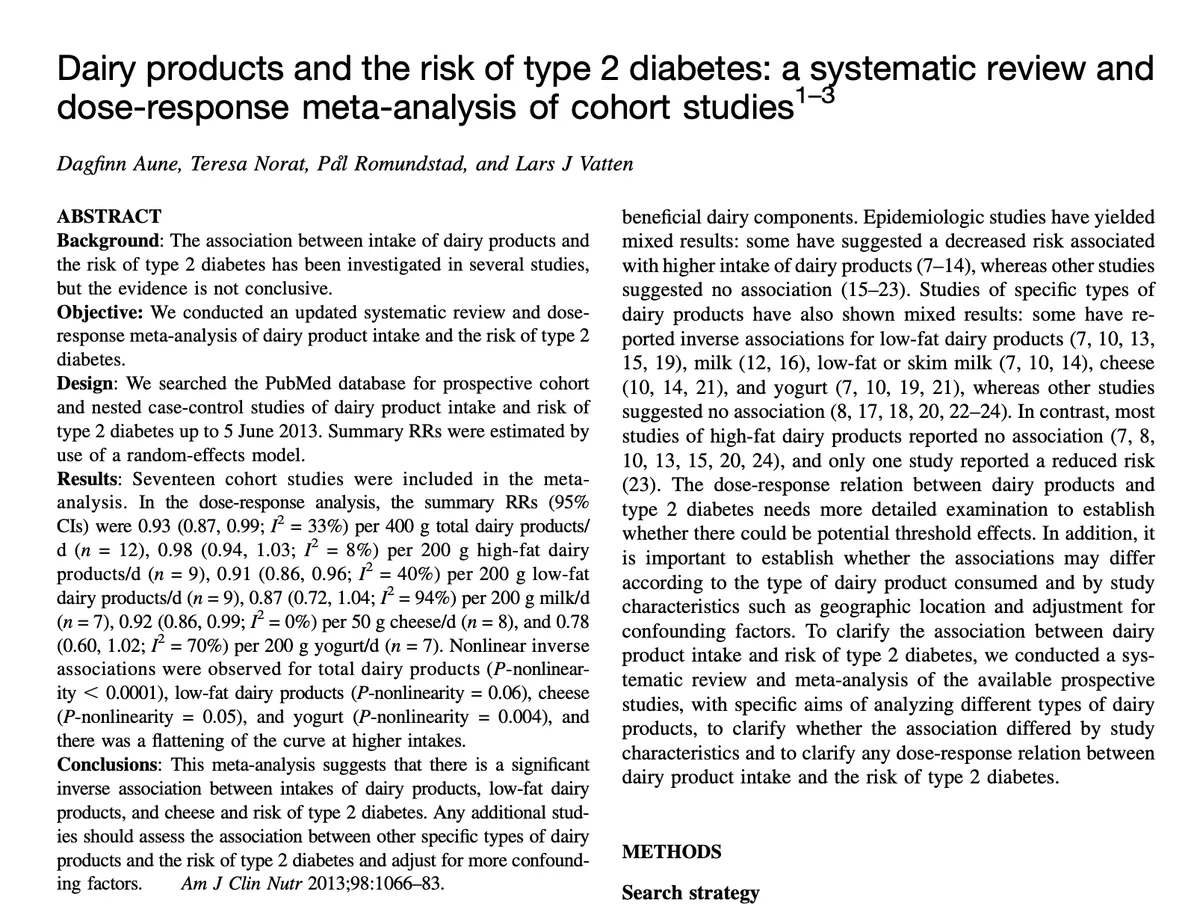 Dairy products and the risk of type 2 diabetes: a systematic review and dose-response meta-analysis of cohort studies$^{1-3}$

Dagfinn Aune, Teresa Norat, Pål Romundstad, and Lars J Vatten

ABSTRACT

Background: The association between intake of dairy products and the risk of type 2 diabetes has been investigated in several studies, but the evidence is not conclusive.

Objective: We conducted an updated systematic review and dose-response meta-analysis of dairy product intake and the risk of type 2 diabetes.

Design: We searched the PubMed database for prospective cohort and nested case-control studies of dairy product intake and risk of type 2 diabetes up to 5 June 2013. Summary RRs were estimated by use of a random-effects model.

Results: Seventeen cohort studies were included in the meta-analysis. In the dose-response analysis, the summary RRs (95% CIs) were 0.93 (0.87, 0.99; $I^2$ = 33%) per 400 g total dairy products/d (n = 12), 0.98 (0.94, 1.03; $I^2$ = 8%) per 200 g high-fat dairy products/d (n = 9), 0.91 (0.86, 0.96; $I^2$ = 40%) per 200 g low-fat dairy products/d (n = 9), 0.87 (0.72, 1.04; $I^2$ = 94%) per 200 g milk/d (n = 7), 0.92 (0.86, 0.99; $I^2$ = 0%) per 50 g cheese/d (n = 8), and 0.78 (0.60, 1.02; $I^2$ = 70%) per 200 g yogurt/d (n = 7). Nonlinear inverse associations were observed for total dairy products (P-nonlinearity < 0.0001), low-fat dairy products (P-nonlinearity = 0.06), cheese (P-nonlinearity = 0.05), and yogurt (P-nonlinearity = 0.004), and there was a flattening of the curve at higher intakes.

Conclusions: This meta-analysis suggests that there is a significant inverse association between intakes of dairy products, low-fat dairy products, and cheese and risk of type 2 diabetes. Any additional studies should assess the association between other specific types of dairy products and the risk of type 2 diabetes and adjust for more confounding factors. Am J Clin Nutr 2013;98:1066–83.

beneficial dairy components. Epidemiologic studies have yielded mixed results: some have suggested a decreased risk associated with higher intake of dairy products (7–14), whereas other studies suggested no association (15–23). Studies of specific types of dairy products have also shown mixed results: some have reported inverse associations for low-fat dairy products (7, 10, 13, 15, 19), milk (12, 16), low-fat or skim milk (7, 10, 14), cheese (10, 14, 21), and yogurt (7, 10, 19, 21), whereas other studies suggested no association (8, 17, 18, 20, 22–24). In contrast, most studies of high-fat dairy products reported no association (7, 8, 10, 13, 15, 20, 24), and only one study reported a reduced risk (23). The dose-response relation between dairy products and type 2 diabetes needs more detailed examination to establish whether there could be potential threshold effects. In addition, it is important to establish whether the associations may differ according to the type of dairy product consumed and by study characteristics such as geographic location and adjustment for confounding factors. To clarify the association between dairy product intake and risk of type 2 diabetes, we conducted a systematic review and meta-analysis of the available prospective studies, with specific aims of analyzing different types of dairy products, to clarify whether the association differed by study characteristics and to clarify any dose-response relation between dairy product intake and the risk of type 2 diabetes.

METHODS

Search strategy